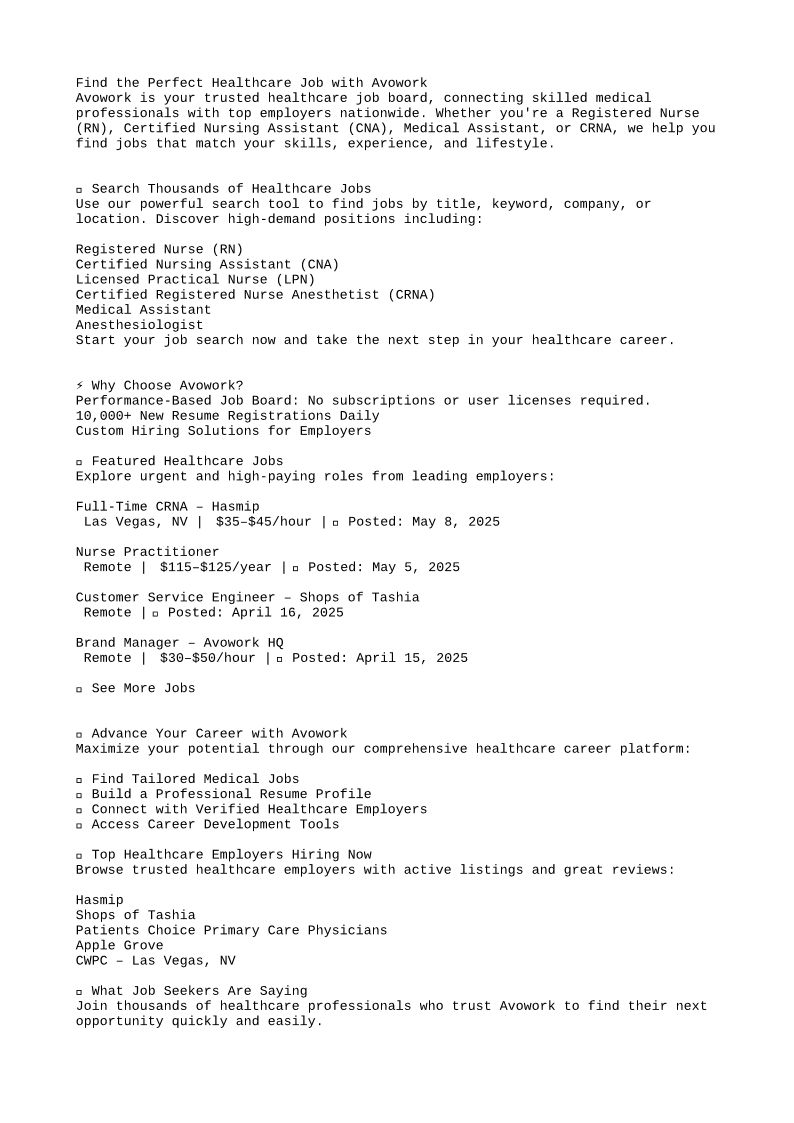 Find the Perfect Healthcare Job with Avowork
Avowork is your trusted healthcare job board, connecting skilled medical professionals with top employers nationwide. Whether you're a Registered Nurse (RN), Certified Nursing Assistant (CNA), Medical Assistant, or CRNA, we help you find jobs that match your skills, experience, and lifestyle.

▫ Search Thousands of Healthcare Jobs
Use our powerful search tool to find jobs by title, keyword, company, or location. Discover high-demand positions including:

Registered Nurse (RN)
Certified Nursing Assistant (CNA)
Licensed Practical Nurse (LPN)
Certified Registered Nurse Anesthetist (CRNA)
Medical Assistant
Anesthesiologist
Start your job search now and take the next step in your healthcare career.

⚡ Why Choose Avowork?
Performance-Based Job Board: No subscriptions or user licenses required.
10,000+ New Resume Registrations Daily
Custom Hiring Solutions for Employers

▫ Featured Healthcare Jobs
Explore urgent and high-paying roles from leading employers:

Full-Time CRNA – Hasmip
Las Vegas, NV | $35–$45/hour | ▫ Posted: May 8, 2025

Nurse Practitioner
Remote | $115–$125/year | ▫ Posted: May 5, 2025

Customer Service Engineer – Shops of Tashia
Remote | ▫ Posted: April 16, 2025

Brand Manager – Avowork HQ
Remote | $30–$50/hour | ▫ Posted: April 15, 2025

▫ See More Jobs

▫ Advance Your Career with Avowork
Maximize your potential through our comprehensive healthcare career platform:

▫ Find Tailored Medical Jobs
▫ Build a Professional Resume Profile
▫ Connect with Verified Healthcare Employers
▫ Access Career Development Tools

▫ Top Healthcare Employers Hiring Now
Browse trusted healthcare employers with active listings and great reviews:

Hasmip
Shops of Tashia
Patients Choice Primary Care Physicians
Apple Grove
CWPC – Las Vegas, NV

▫ What Job Seekers Are Saying
Join thousands of healthcare professionals who trust Avowork to find their next opportunity quickly and easily.